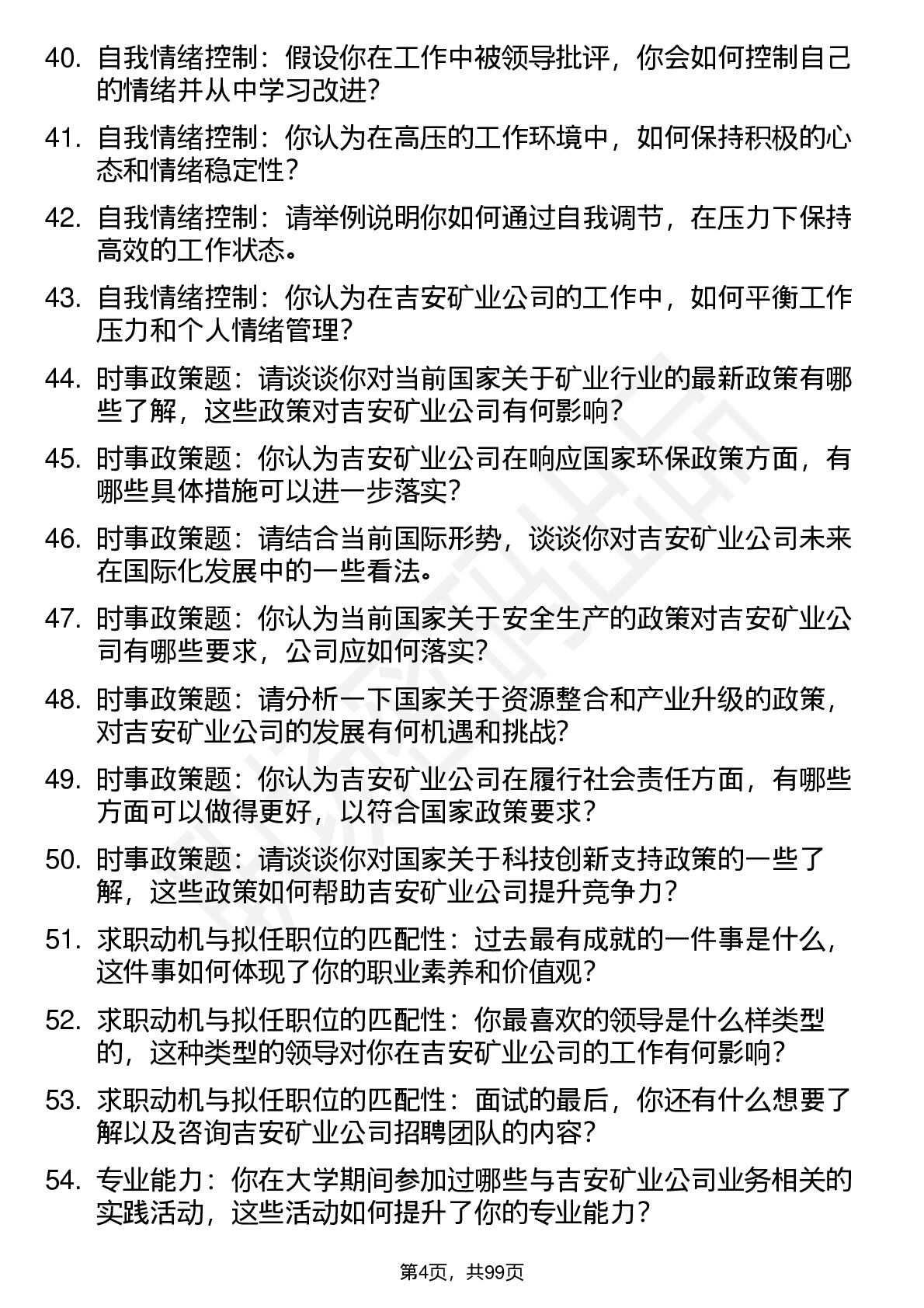 40. 自我情绪控制：假设你在工作中被领导批评，你会如何控制自己的情绪并从中学习改进？

41. 自我情绪控制：你认为在高压的工作环境中，如何保持积极的心态和情绪稳定性？

42. 自我情绪控制：请举例说明你如何通过自我调节，在压力下保持高效的工作状态。

43. 自我情绪控制：你认为在吉安矿业公司的工作中，如何平衡工作压力和个人情绪管理？

44. 时事政策题：请谈谈你对当前国家关于矿业行业的最新政策有哪些了解，这些政策对吉安矿业公司有何影响？

45. 时事政策题：你认为吉安矿业公司在响应国家环保政策方面，有哪些具体措施可以进一步落实？

46. 时事政策题：请结合当前国际形势，谈谈你对吉安矿业公司未来在国际化发展中的一些看法。

47. 时事政策题：你认为当前国家关于安全生产的政策对吉安矿业公司有哪些要求，公司应如何落实？

48. 时事政策题：请分析一下国家关于资源整合和产业升级的政策，对吉安矿业公司的发展有何机遇和挑战？

49. 时事政策题：你认为吉安矿业公司在履行社会责任方面，有哪些方面可以做得更好，以符合国家政策要求？

50. 时事政策题：请谈谈你对国家关于科技创新支持政策的一些了解，这些政策如何帮助吉安矿业公司提升竞争力？

51. 求职动机与拟任职位的匹配性：过去最有成就的一件事是什么，这件事如何体现了你的职业素养和价值观？

52. 求职动机与拟任职位的匹配性：你最喜欢的领导是什么样类型的，这种类型的领导对你在吉安矿业公司的工作有何影响？

53. 求职动机与拟任职位的匹配性：面试的最后，你还有什么想要了解以及咨询吉安矿业公司招聘团队的内容？

54. 专业能力：你在大学期间参加过哪些与吉安矿业公司业务相关的实践活动，这些活动如何提升了你的专业能力？

第4页，共99页